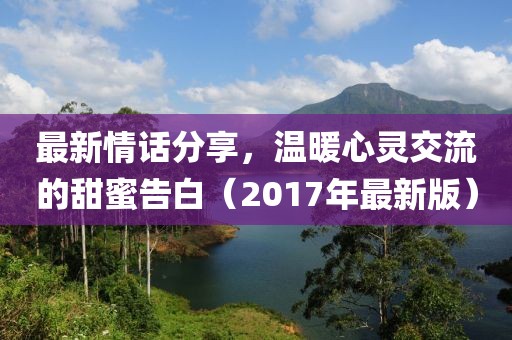 最新情话分享，温暖心灵交流的甜蜜告白（2017年最新版）